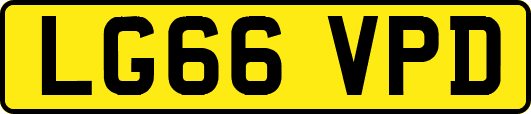 LG66 VPD